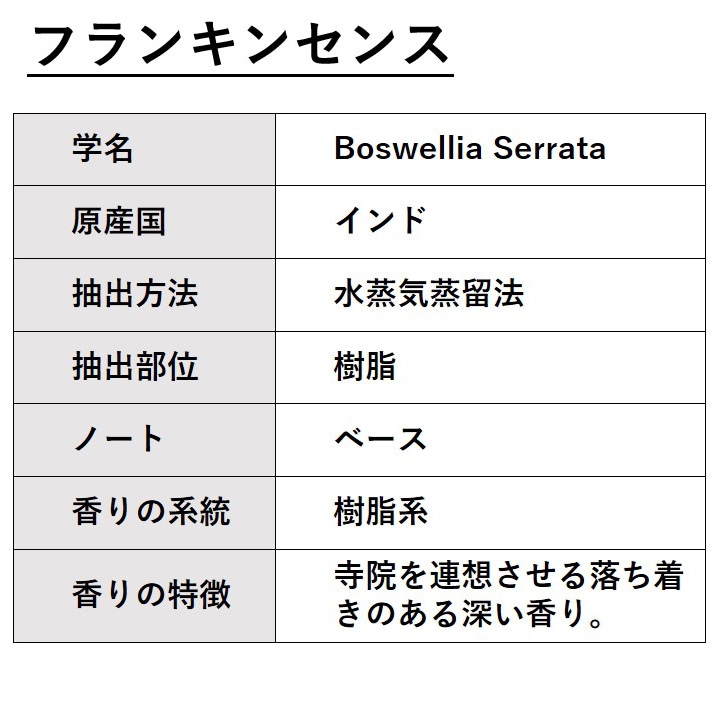 フランキンセンス

| 学名 | Boswellia Serrata |
|---|---|
| 原産国 | インド |
| 抽出方法 | 水蒸気蒸留法 |
| 抽出部位 | 樹脂 |
| ノート | ベース |
| 香りの系統 | 樹脂系 |
| 香りの特徴 | 寺院を連想させる落ち着きのある深い香り。 |